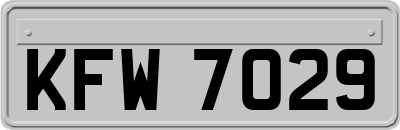 KFW 7029